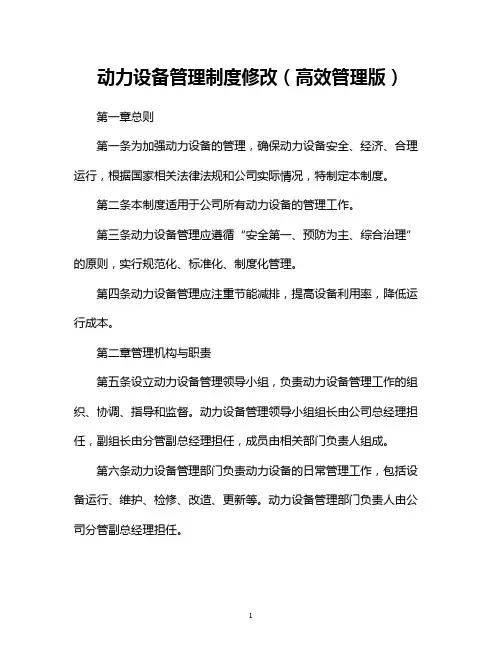 动力设备管理制度修改（高效管理版）

第一章总则

第一条为加强动力设备的管理，确保动力设备安全、经济、合理运行，根据国家相关法律法规和公司实际情况，特制定本制度。

第二条本制度适用于公司所有动力设备的管理工作。

第三条动力设备管理应遵循“安全第一、预防为主、综合治理”的原则，实行规范化、标准化、制度化管理。

第四条动力设备管理应注重节能减排，提高设备利用率，降低运行成本。

第二章管理机构与职责

第五条设立动力设备管理领导小组，负责动力设备管理工作的组织、协调、指导和监督。动力设备管理领导小组组长由公司总经理担任，副组长由分管副总经理担任，成员由相关部门负责人组成。

第六条动力设备管理部门负责动力设备的日常管理工作，包括设备运行、维护、检修、改造、更新等。动力设备管理部门负责人由公司分管副总经理担任。

1